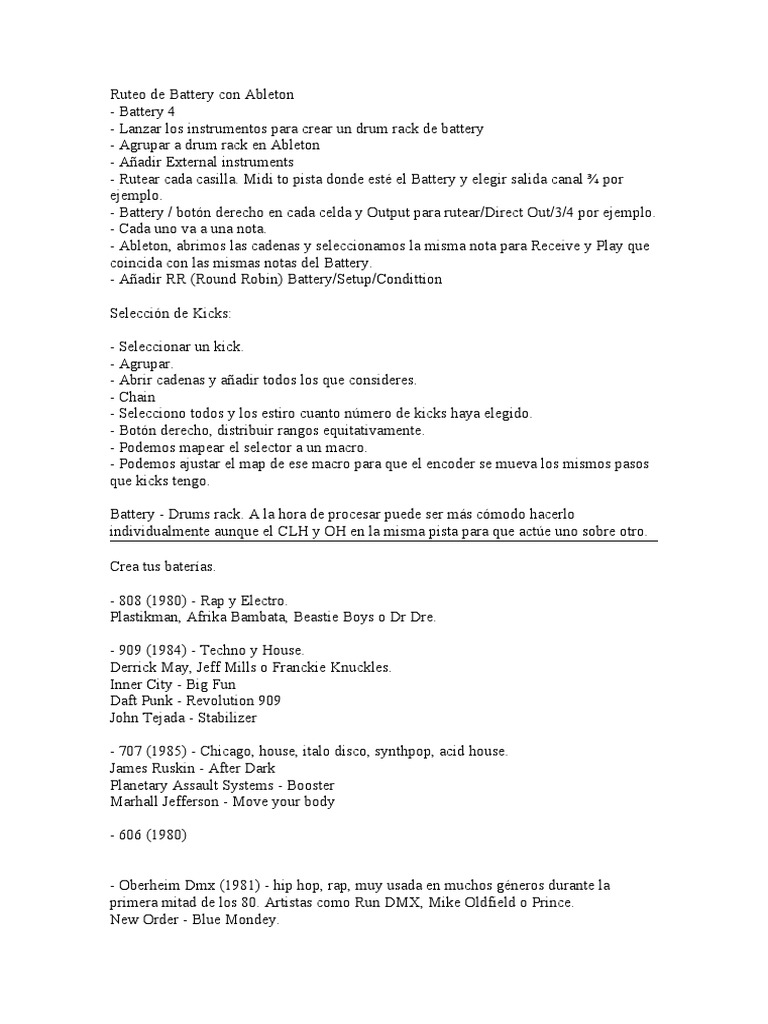 Ruteo de Battery con Ableton
- Battery 4
- Lanzar los instrumentos para crear un drum rack de battery
- Agrupar a drum rack en Ableton
- Añadir External instruments
- Rutear cada casilla. Midi to pista donde esté el Battery y elegir salida canal ¾ por ejemplo.
- Battery / botón derecho en cada celda y Output para rutear/Direct Out/3/4 por ejemplo.
- Cada uno va a una nota.
- Ableton, abrimos las cadenas y seleccionamos la misma nota para Receive y Play que coincida con las mismas notas del Battery.
- Añadir RR (Round Robin) Battery/Setup/Condittion

Selección de Kicks:

- Seleccionar un kick.
- Agrupar.
- Abrir cadenas y añadir todos los que consideres.
- Chain
- Selecciono todos y los estiro cuanto número de kicks haya elegido.
- Botón derecho, distribuir rangos equitativamente.
- Podemos mapear el selector a un macro.
- Podemos ajustar el map de ese macro para que el encoder se mueva los mismos pasos que kicks tengo.

Battery - Drums rack. A la hora de procesar puede ser más cómodo hacerlo individualmente aunque el CLH y OH en la misma pista para que actúe uno sobre otro.

Crea tus baterías.

- 808 (1980) - Rap y Electro.
Plastikman, Afrika Bambata, Beastie Boys o Dr Dre.

- 909 (1984) - Techno y House.
Derrick May, Jeff Mills o Franckie Knuckles.
Inner City - Big Fun
Daft Punk - Revolution 909
John Tejada - Stabilizer

- 707 (1985) - Chicago, house, italo disco, synthpop, acid house.
James Ruskin - After Dark
Planetary Assault Systems - Booster
Marhall Jefferson - Move your body

- 606 (1980)

- Oberheim Dmx (1981) - hip hop, rap, muy usada en muchos géneros durante la primera mitad de los 80. Artistas como Run DMX, Mike Oldfield o Prince.
New Order - Blue Mondey.